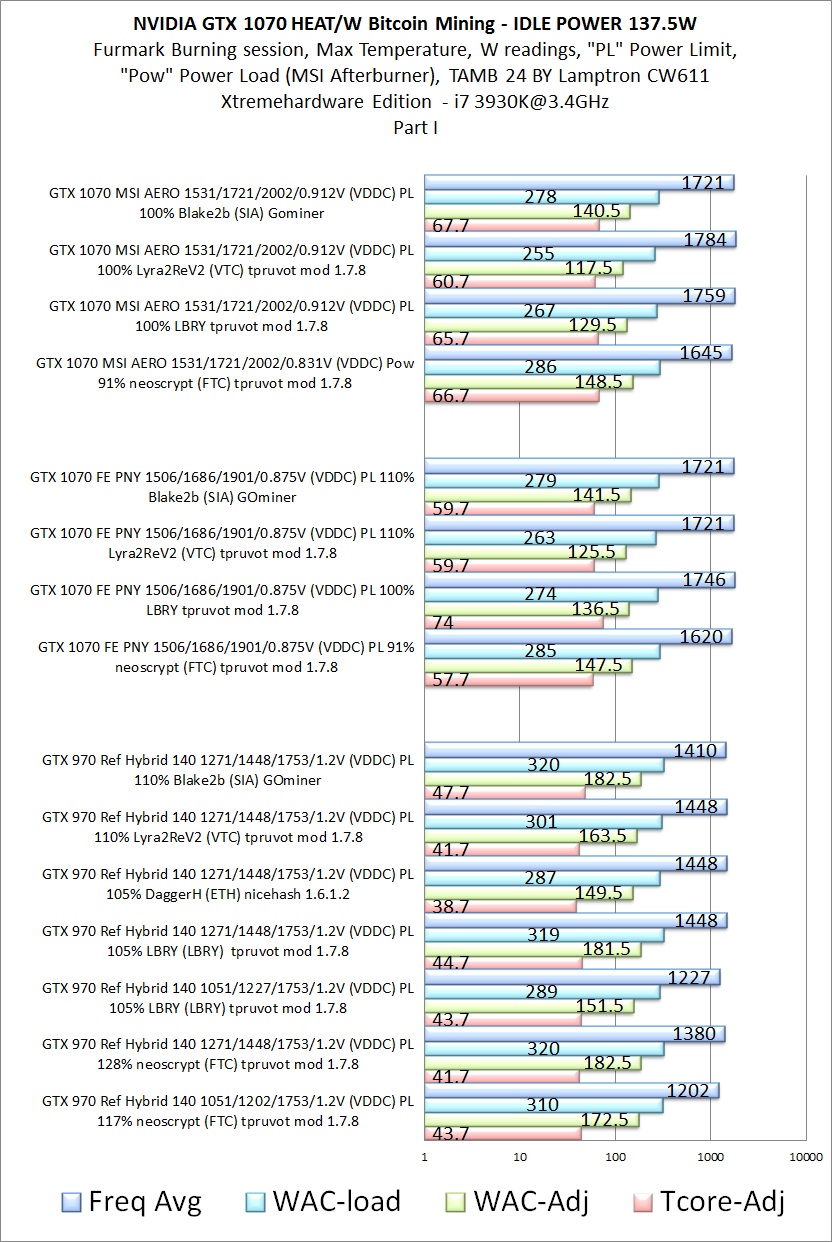 NVIDIA GTX 1070 HEAT/W Bitcoin Mining - IDLE POWER 137.5W
Furmark Burning session, Max Temperature, W readings, "PL" Power Limit, "Pow" Power Load (MSI Afterburner), TAMB 24 BY Lamptron CW611
Xtremehardware Edition - i7 3930K@3.4GHz
Part I

GTX 1070 MSI AERO 1531/1721/2002/0.912V (VDDC) PL 100% Blake2b (SIA) Gominer
1721
278
140.5
67.7

GTX 1070 MSI AERO 1531/1721/2002/0.912V (VDDC) PL 100% Lyra2ReV2 (VTC) tpruvot mod 1.7.8
1784
255
117.5
60.7

GTX 1070 MSI AERO 1531/1721/2002/0.912V (VDDC) PL 100% LBRY tpruvot mod 1.7.8
1759
267
129.5
65.7

GTX 1070 MSI AERO 1531/1721/2002/0.831V (VDDC) Pow 91% neoscrypt (FTC) tpruvot mod 1.7.8
1645
286
148.5
66.7

GTX 1070 FE PNY 1506/1686/1901/0.875V (VDDC) PL 110% Blake2b (SIA) GOminer
1721
279
141.5
59.7

GTX 1070 FE PNY 1506/1686/1901/0.875V (VDDC) PL 110% Lyra2ReV2 (VTC) tpruvot mod 1.7.8
1721
263
125.5
59.7

GTX 1070 FE PNY 1506/1686/1901/0.875V (VDDC) PL 100% LBRY tpruvot mod 1.7.8
1746
274
136.5
74

GTX 1070 FE PNY 1506/1686/1901/0.875V (VDDC) PL 91% neoscrypt (FTC) tpruvot mod 1.7.8
1620
285
147.5
57.7

GTX 970 Ref Hybrid 140 1271/1448/1753/1.2V (VDDC) PL 110% Blake2b (SIA) GOminer
1410
320
182.5
47.7

GTX 970 Ref Hybrid 140 1271/1448/1753/1.2V (VDDC) PL 110% Lyra2ReV2 (VTC) tpruvot mod 1.7.8
1448
301
163.5
41.7

GTX 970 Ref Hybrid 140 1271/1448/1753/1.2V (VDDC) PL 105% DaggerH (ETH) nicehash 1.6.1.2
1448
287
149.5
38.7

GTX 970 Ref Hybrid 140 1271/1448/1753/1.2V (VDDC) PL 105% LBRY (LBRY) tpruvot mod 1.7.8
1448
319
181.5
44.7

GTX 970 Ref Hybrid 140 1051/1227/1753/1.2V (VDDC) PL 105% LBRY (LBRY) tpruvot mod 1.7.8
1227
289
151.5
43.7

GTX 970 Ref Hybrid 140 1271/1448/1753/1.2V (VDDC) PL 128% neoscrypt (FTC) tpruvot mod 1.7.8
1380
320
182.5
41.7

GTX 970 Ref Hybrid 140 1051/1202/1753/1.2V (VDDC) PL 117% neoscrypt (FTC) tpruvot mod 1.7.8
1202
310
172.5
43.7

1 10 100 1000 10000

Freq Avg WAC-load WAC-Adj Tcore-Adj